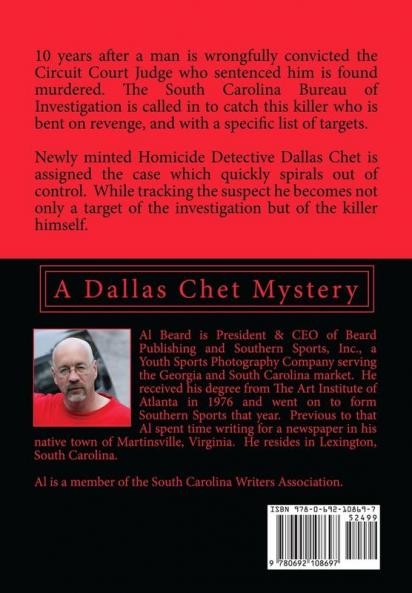 10 years after a man is wrongfully convicted the Circuit Court Judge who sentenced him is found murdered. The South Carolina Bureau of Investigation is called in to catch this killer who is bent on revenge, and with a specific list of targets.

Newly minted Homicide Detective Dallas Chet is assigned the case which quickly spirals out of control. While tracking the suspect he becomes not only a target of the investigation but of the killer himself.

A Dallas Chet Mystery

Al Beard is President & CEO of Beard Publishing and Southern Sports, Inc., a Youth Sports Photography Company serving the Georgia and South Carolina market. He received his degree from The Art Institute of Atlanta in 1976 and went on to form Southern Sports that year. Previous to that Al spent time writing for a newspaper in his native town of Martinsville, Virginia. He resides in Lexington, South Carolina.

Al is a member of the South Carolina Writers Association.

ISBN 978-0-692-10869-7

52499

9 780692 108697